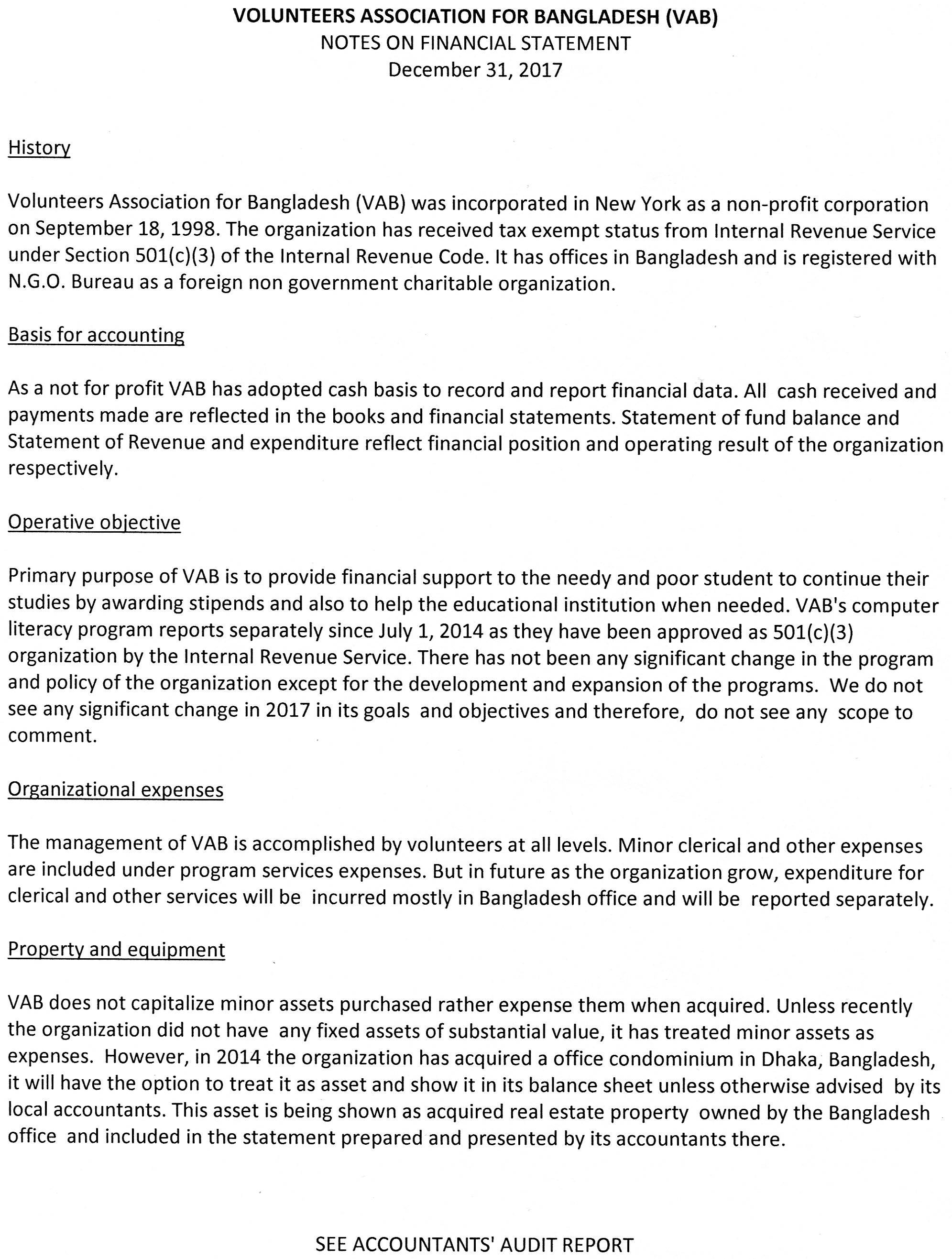 VOLUNTEERS ASSOCIATION FOR BANGLADESH (VAB)
NOTES ON FINANCIAL STATEMENT
December 31, 2017

History

Volunteers Association for Bangladesh (VAB) was incorporated in New York as a non-profit corporation on September 18, 1998. The organization has received tax exempt status from Internal Revenue Service under Section 501(c)(3) of the Internal Revenue Code. It has offices in Bangladesh and is registered with N.G.O. Bureau as a foreign non government charitable organization.

Basis for accounting

As a not for profit VAB has adopted cash basis to record and report financial data. All cash received and payments made are reflected in the books and financial statements. Statement of fund balance and Statement of Revenue and expenditure reflect financial position and operating result of the organization respectively.

Operative objective

Primary purpose of VAB is to provide financial support to the needy and poor student to continue their studies by awarding stipends and also to help the educational institution when needed. VAB's computer literacy program reports separately since July 1, 2014 as they have been approved as 501(c)(3) organization by the Internal Revenue Service. There has not been any significant change in the program and policy of the organization except for the development and expansion of the programs. We do not see any significant change in 2017 in its goals and objectives and therefore, do not see any scope to comment.

Organizational expenses

The management of VAB is accomplished by volunteers at all levels. Minor clerical and other expenses are included under program services expenses. But in future as the organization grow, expenditure for clerical and other services will be incurred mostly in Bangladesh office and will be reported separately.

Property and equipment

VAB does not capitalize minor assets purchased rather expense them when acquired. Unless recently the organization did not have any fixed assets of substantial value, it has treated minor assets as expenses. However, in 2014 the organization has acquired a office condominium in Dhaka, Bangladesh, it will have the option to treat it as asset and show it in its balance sheet unless otherwise advised by its local accountants. This asset is being shown as acquired real estate property owned by the Bangladesh office and included in the statement prepared and presented by its accountants there.

SEE ACCOUNTANTS' AUDIT REPORT